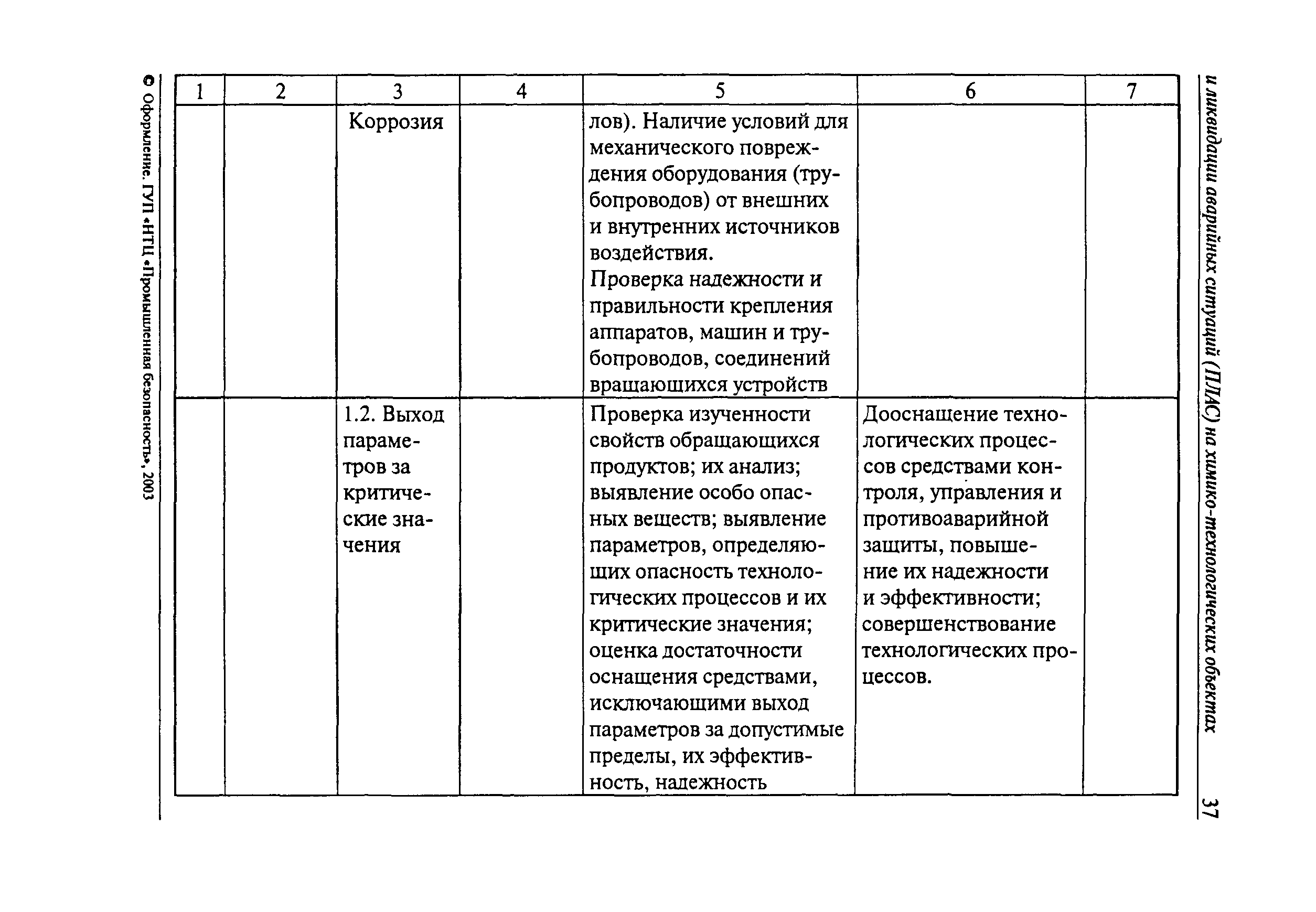 и ликвидации аварийных ситуаций (ПЛАС) на химико-технологических объектах

37

| 1 | 2 | 3 | 4 | 5 | 6 | 7 |
|---|---|---|---|---|---|---|
| | | Коррозия | | лов). Наличие условий для механического повреждения оборудования (трубопроводов) от внешних и внутренних источников воздействия. Проверка надежности и правильности крепления аппаратов, машин и трубопроводов, соединений вращающихся устройств | | |
| | | 1.2. Выход параметров за критические значения | | Проверка изученности свойств обращающихся продуктов; их анализ; выявление особо опасных веществ; выявление параметров, определяющих опасность технологических процессов и их критические значения; оценка достаточности оснащения средствами, исключающими выход параметров за допустимые пределы, их эффективность, надежность | Дооснащение технологических процессов средствами контроля, управления и противоаварийной защиты, повышение их надежности и эффективности; совершенствование технологических процессов. | |

© Оформление. ГУП «НТЦ «Промышленная безопасность», 2003